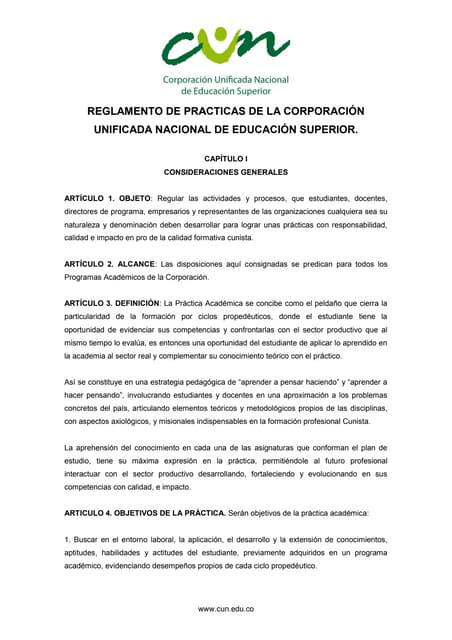 cun

Corporación Unificada Nacional de Educación Superior

REGLAMENTO DE PRACTICAS DE LA CORPORACIÓN UNIFICADA NACIONAL DE EDUCACIÓN SUPERIOR.

CAPÍTULO I
CONSIDERACIONES GENERALES

ARTÍCULO 1. OBJETO: Regular las actividades y procesos, que estudiantes, docentes, directores de programa, empresarios y representantes de las organizaciones cualquiera sea su naturaleza y denominación deben desarrollar para lograr unas prácticas con responsabilidad, calidad e impacto en pro de la calidad formativa cunista.

ARTÍCULO 2. ALCANCE: Las disposiciones aquí consignadas se predican para todos los Programas Académicos de la Corporación.

ARTÍCULO 3. DEFINICIÓN: La Práctica Académica se concibe como el peldaño que cierra la particularidad de la formación por ciclos propedéuticos, donde el estudiante tiene la oportunidad de evidenciar sus competencias y confrontarlas con el sector productivo que al mismo tiempo lo evalúa, es entonces una oportunidad del estudiante de aplicar lo aprendido en la academia al sector real y complementar su conocimiento teórico con el práctico.

Así se constituye en una estrategia pedagógica de “aprender a pensar haciendo” y “aprender a hacer pensando”, involucrando estudiantes y docentes en una aproximación a los problemas concretos del país, articulando elementos teóricos y metodológicos propios de las disciplinas, con aspectos axiológicos, y misionales indispensables en la formación profesional Cunista.

La aprehensión del conocimiento en cada una de las asignaturas que conforman el plan de estudio, tiene su máxima expresión en la práctica, permitiéndole al futuro profesional interactuar con el sector productivo desarrollando, fortaleciendo y evolucionando en sus competencias con calidad, e impacto.

ARTICULO 4. OBJETIVOS DE LA PRÁCTICA. Serán objetivos de la práctica académica:

1. Buscar en el entorno laboral, la aplicación, el desarrollo y la extensión de conocimientos, aptitudes, habilidades y actitudes del estudiante, previamente adquiridos en un programa académico, evidenciando desempeños propios de cada ciclo propedéutico.

www.cun.edu.co